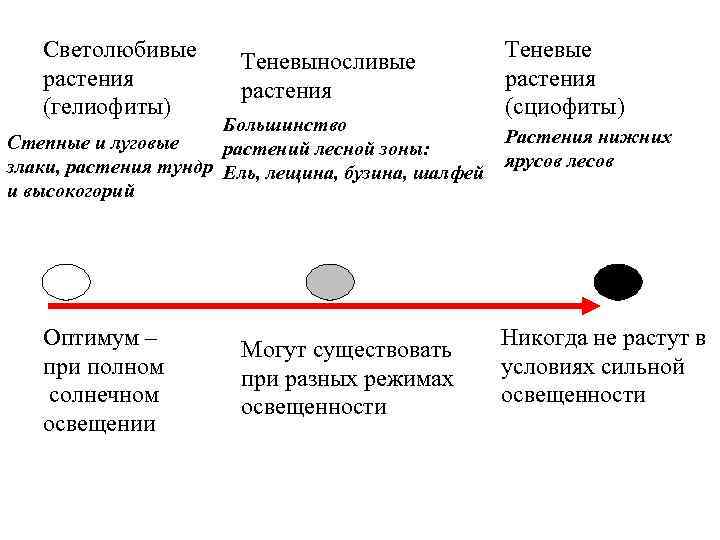 Светолюбивые растения (гелиофиты)

Степные и луговые злаки, растения тундр и высокогорий

Теневыносливые растения

Большинство растений лесной зоны: Ель, лещина, бузина, шалфей

Теневые растения (сциофиты)

Растения нижних ярусов лесов

Оптимум – при полном солнечном освещении

Могут существовать при разных режимах освещенности

Никогда не растут в условиях сильной освещенности